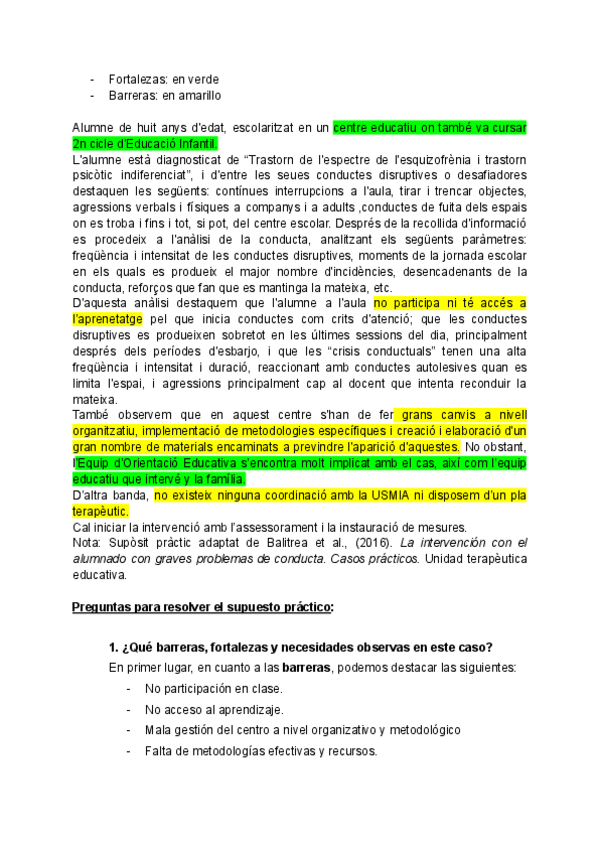 - Fortalezas: en verde
- Barreras: en amarillo

Alumne de huit anys d'edat, escolaritzat en un centre educatiu on també va cursar 2n cicle d'Educació Infantil.
L'alumne està diagnosticat de "Trastorn de l'espectre de l'esquizofrènia i trastorn psicòtic indiferenciat", i d'entre les seues conductes disruptives o desafiadores destaquen les següents: contínues interrupcions a l'aula, tirar i trencar objectes, agressions verbals i físiques a companys i a adults ,conductes de fuita dels espais on es troba i fins i tot, si pot, del centre escolar. Després de la recollida d'informació es procedeix a l'anàlisi de la conducta, analitzant els següents paràmetres: freqüència i intensitat de les conductes disruptives, moments de la jornada escolar en els quals es produeix el major nombre d'incidències, desencadenants de la conducta, reforços que fan que es mantinga la mateixa, etc.
D'aquesta anàlisi destaquem que l'alumne a l'aula no participa ni té accés a l'aprenetatge pel que inicia conductes com crits d'atenció; que les conductes disruptives es produeixen sobretot en les últimes sessions del dia, principalment després dels períodes d'esbarjo, i que les "crisis conductuals" tenen una alta freqüència i intensitat i duració, reaccionant amb conductes autolesives quan es limita l'espai, i agressions principalment cap al docent que intenta reconduir la mateixa.
També observem que en aquest centre s'han de fer grans canvis a nivell organitzatiu, implementació de metodologies específiques i creació i elaboració d'un gran nombre de materials encaminats a previndre l'aparició d'aquestes. No obstant, l'Equip d'Orientació Educativa s'encontra molt implicat amb el cas, així com l'equip educatiu que intervé y la família.
D'altra banda, no existeix ninguna coordinació amb la USMIA ni disposem d'un pla terapèutic.
Cal iniciar la intervenció amb l'assessorament i la instauració de mesures.
Nota: Supòsit pràctic adaptat de Balitrea et al., (2016). La intervención con el alumnado con graves problemas de conducta. Casos prácticos. Unidad terapèutica educativa.

Preguntas para resolver el supuesto práctico:

1. ¿Qué barreras, fortalezas y necesidades observas en este caso?
En primer lugar, en cuanto a las barreras, podemos destacar las siguientes:
- No participación en clase.
- No acceso al aprendizaje.
- Mala gestión del centro a nivel organizativo y metodológico
- Falta de metodologías efectivas y recursos.